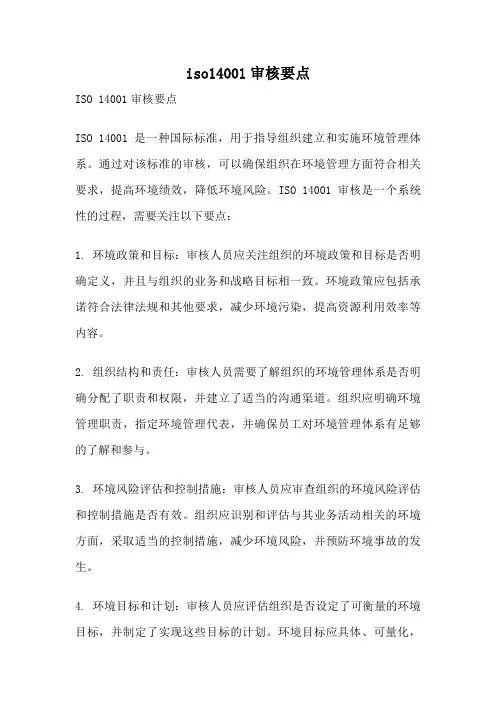 iso14001 审核要点

ISO 14001 审核要点

ISO 14001 是一种国际标准，用于指导组织建立和实施环境管理体系。通过对该标准的审核，可以确保组织在环境管理方面符合相关要求，提高环境绩效，降低环境风险。ISO 14001 审核是一个系统性的过程，需要关注以下要点：

1. 环境政策和目标：审核人员应关注组织的环境政策和目标是否明确定义，并且与组织的业务和战略目标相一致。环境政策应包括承诺符合法律法规和其他要求，减少环境污染，提高资源利用效率等内容。

2. 组织结构和责任：审核人员需要了解组织的环境管理体系是否明确分配了职责和权限，并建立了适当的沟通渠道。组织应明确环境管理职责，指定环境管理代表，并确保员工对环境管理体系有足够的了解和参与。

3. 环境风险评估和控制措施：审核人员应审查组织的环境风险评估和控制措施是否有效。组织应识别和评估与其业务活动相关的环境方面，采取适当的控制措施，减少环境风险，并预防环境事故的发生。

4. 环境目标和计划：审核人员应评估组织是否设定了可衡量的环境目标，并制定了实现这些目标的计划。环境目标应具体、可量化，